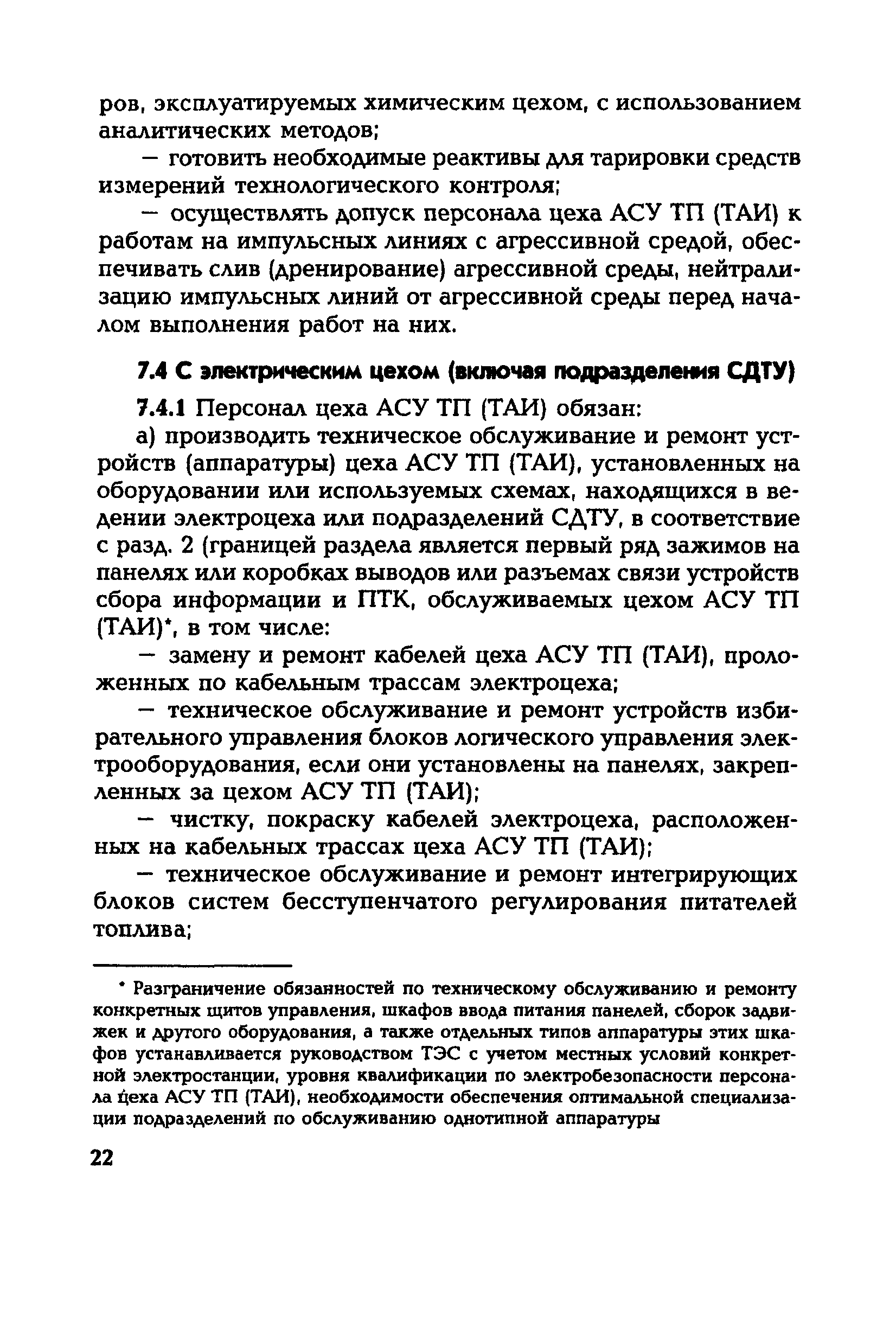 ров, эксплуатируемых химическим цехом, с использованием аналитических методов;

— готовить необходимые реактивы для тарировки средств измерений технологического контроля;

— осуществлять допуск персонала цеха АСУ ТП (ТАИ) к работам на импульсных линиях с агрессивной средой, обеспечивать слив (дренирование) агрессивной среды, нейтрализацию импульсных линий от агрессивной среды перед началом выполнения работ на них.

7.4 С электрическим цехом (включая подразделения СДТУ)

7.4.1 Персонал цеха АСУ ТП (ТАИ) обязан:

а) производить техническое обслуживание и ремонт устройств (аппаратуры) цеха АСУ ТП (ТАИ), установленных на оборудовании или используемых схемах, находящихся в ведении электроцеха или подразделений СДТУ, в соответствие с разд. 2 (границей раздела является первый ряд зажимов на панелях или коробках выводов или разъемах связи устройств сбора информации и ПТК, обслуживаемых цехом АСУ ТП (ТАИ)*, в том числе:

— замену и ремонт кабелей цеха АСУ ТП (ТАИ), проложенных по кабельным трассам электроцеха;

— техническое обслуживание и ремонт устройств избирательного управления блоков логического управления электрооборудования, если они установлены на панелях, закрепленных за цехом АСУ ТП (ТАИ);

— чистку, покраску кабелей электроцеха, расположенных на кабельных трассах цеха АСУ ТП (ТАИ);

— техническое обслуживание и ремонт интегрирующих блоков систем бесступенчатого регулирования питателей топлива;

* Разграничение обязанностей по техническому обслуживанию и ремонту конкретных щитов управления, шкафов ввода питания панелей, сборок задвижек и другого оборудования, а также отдельных типов аппаратуры этих шкафов устанавливается руководством ТЭС с учетом местных условий конкретной электростанции, уровня квалификации по электробезопасности персонала цеха АСУ ТП (ТАИ), необходимости обеспечения оптимальной специализации подразделений по обслуживанию однотипной аппаратуры

22